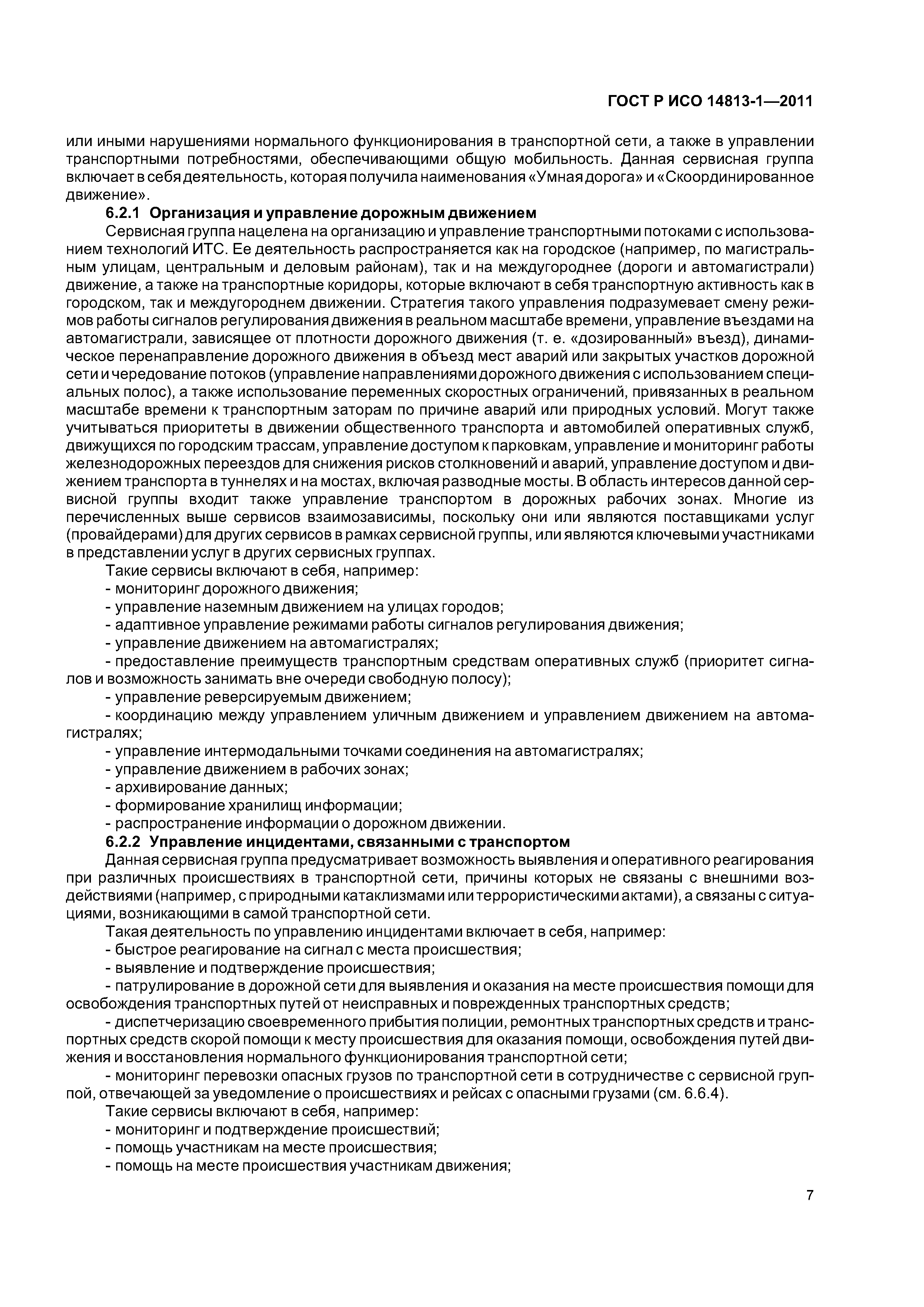 ГОСТ Р ИСО 14813-1—2011

или иными нарушениями нормального функционирования в транспортной сети, а также в управлении транспортными потребностями, обеспечивающими общую мобильность. Данная сервисная группа включает в себя деятельность, которая получила наименования «Умная дорога» и «Скоординированное движение».

6.2.1 Организация и управление дорожным движением

Сервисная группа нацелена на организацию и управление транспортными потоками с использованием технологий ИТС. Ее деятельность распространяется как на городское (например, по магистральным улицам, центральным и деловым районам), так и на междугороднее (дороги и автомагистрали) движение, а также на транспортные коридоры, которые включают в себя транспортную активность как в городском, так и междугороднем движении. Стратегия такого управления подразумевает смену режимов работы сигналов регулирования движения в реальном масштабе времени, управление въездами на автомагистрали, зависящее от плотности дорожного движения (т. е. «дозированный» въезд), динамическое перенаправление дорожного движения в объезд мест аварий или закрытых участков дорожной сети и чередование потоков (управление направлениями дорожного движения с использованием специальных полос), а также использование переменных скоростных ограничений, привязанных в реальном масштабе времени к транспортным заторам по причине аварий или природных условий. Могут также учитываться приоритеты в движении общественного транспорта и автомобилей оперативных служб, движущихся по городским трассам, управление доступом к парковкам, управление и мониторинг работы железнодорожных переездов для снижения рисков столкновений и аварий, управление доступом и движением транспорта в туннелях и на мостах, включая разводные мосты. В область интересов данной сервисной группы входит также управление транспортом в дорожных рабочих зонах. Многие из перечисленных выше сервисов взаимозависимы, поскольку они или являются поставщиками услуг (провайдерами) для других сервисов в рамках сервисной группы, или являются ключевыми участниками в представлении услуг в других сервисных группах.

Такие сервисы включают в себя, например:

- мониторинг дорожного движения;

- управление наземным движением на улицах городов;

- адаптивное управление режимами работы сигналов регулирования движения;

- управление движением на автомагистралях;

- предоставление преимуществ транспортным средствам оперативных служб (приоритет сигналов и возможность занимать вне очереди свободную полосу);

- управление реверсируемым движением;

- координацию между управлением уличным движением и управлением движением на автомагистралях;

- управление интермодальными точками соединения на автомагистралях;

- управление движением в рабочих зонах;

- архивирование данных;

- формирование хранилищ информации;

- распространение информации о дорожном движении.

6.2.2 Управление инцидентами, связанными с транспортом

Данная сервисная группа предусматривает возможность выявления и оперативного реагирования при различных происшествиях в транспортной сети, причины которых не связаны с внешними воздействиями (например, с природными катаклизмами или террористическими актами), а связаны с ситуациями, возникающими в самой транспортной сети.

Такая деятельность по управлению инцидентами включает в себя, например:

- быстрое реагирование на сигнал с места происшествия;

- выявление и подтверждение происшествия;

- патрулирование в дорожной сети для выявления и оказания на месте происшествия помощи для освобождения транспортных путей от неисправных и поврежденных транспортных средств;

- диспетчеризацию своевременного прибытия полиции, ремонтных транспортных средств и транспортных средств скорой помощи к месту происшествия для оказания помощи, освобождения путей движения и восстановления нормального функционирования транспортной сети;

- мониторинг перевозки опасных грузов по транспортной сети в сотрудничестве с сервисной группой, отвечающей за уведомление о происшествиях и рейсах с опасными грузами (см. 6.6.4).

Такие сервисы включают в себя, например:

- мониторинг и подтверждение происшествий;

- помощь участникам на месте происшествия;

- помощь на месте происшествия участникам движения;

7